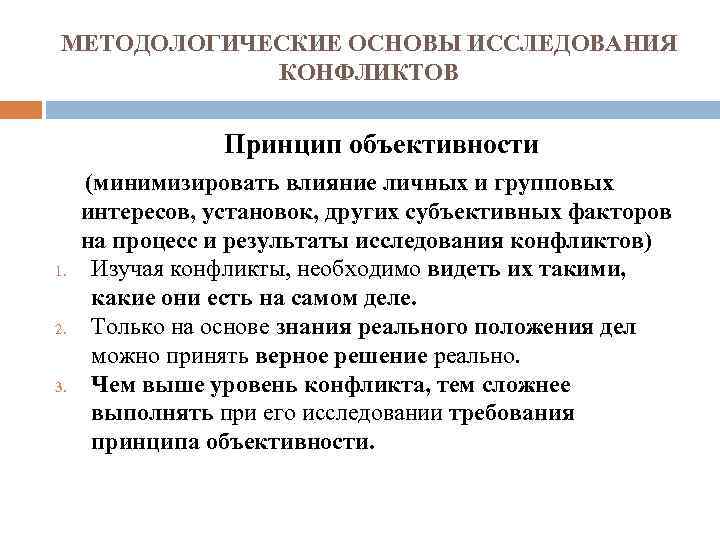 МЕТОДОЛОГИЧЕСКИЕ ОСНОВЫ ИССЛЕДОВАНИЯ КОНФЛИКТОВ

Принцип объективности

(минимизировать влияние личных и групповых интересов, установок, других субъективных факторов на процесс и результаты исследования конфликтов)

1. Изучая конфликты, необходимо видеть их такими, какие они есть на самом деле.
2. Только на основе знания реального положения дел можно принять верное решение реально.
3. Чем выше уровень конфликта, тем сложнее выполнять при его исследовании требования принципа объективности.